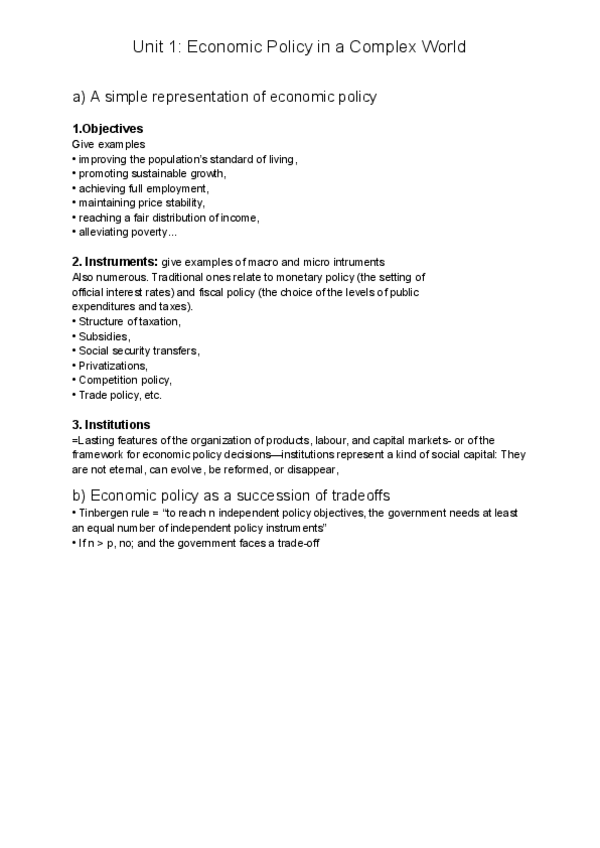 Unit 1: Economic Policy in a Complex World

a) A simple representation of economic policy

1.Objectives
Give examples
• improving the population's standard of living,
• promoting sustainable growth,
• achieving full employment,
• maintaining price stability,
• reaching a fair distribution of income,
• alleviating poverty...

2. Instruments: give examples of macro and micro intruments
Also numerous. Traditional ones relate to monetary policy (the setting of official interest rates) and fiscal policy (the choice of the levels of public expenditures and taxes).
• Structure of taxation,
• Subsidies,
• Social security transfers,
• Privatizations,
• Competition policy,
• Trade policy, etc.

3. Institutions
=Lasting features of the organization of products, labour, and capital markets- or of the framework for economic policy decisions—institutions represent a kind of social capital: They are not eternal, can evolve, be reformed, or disappear,

b) Economic policy as a succession of tradeoffs
• Tinbergen rule = "to reach n independent policy objectives, the government needs at least an equal number of independent policy instruments"
• If n > p, no; and the government faces a trade-off